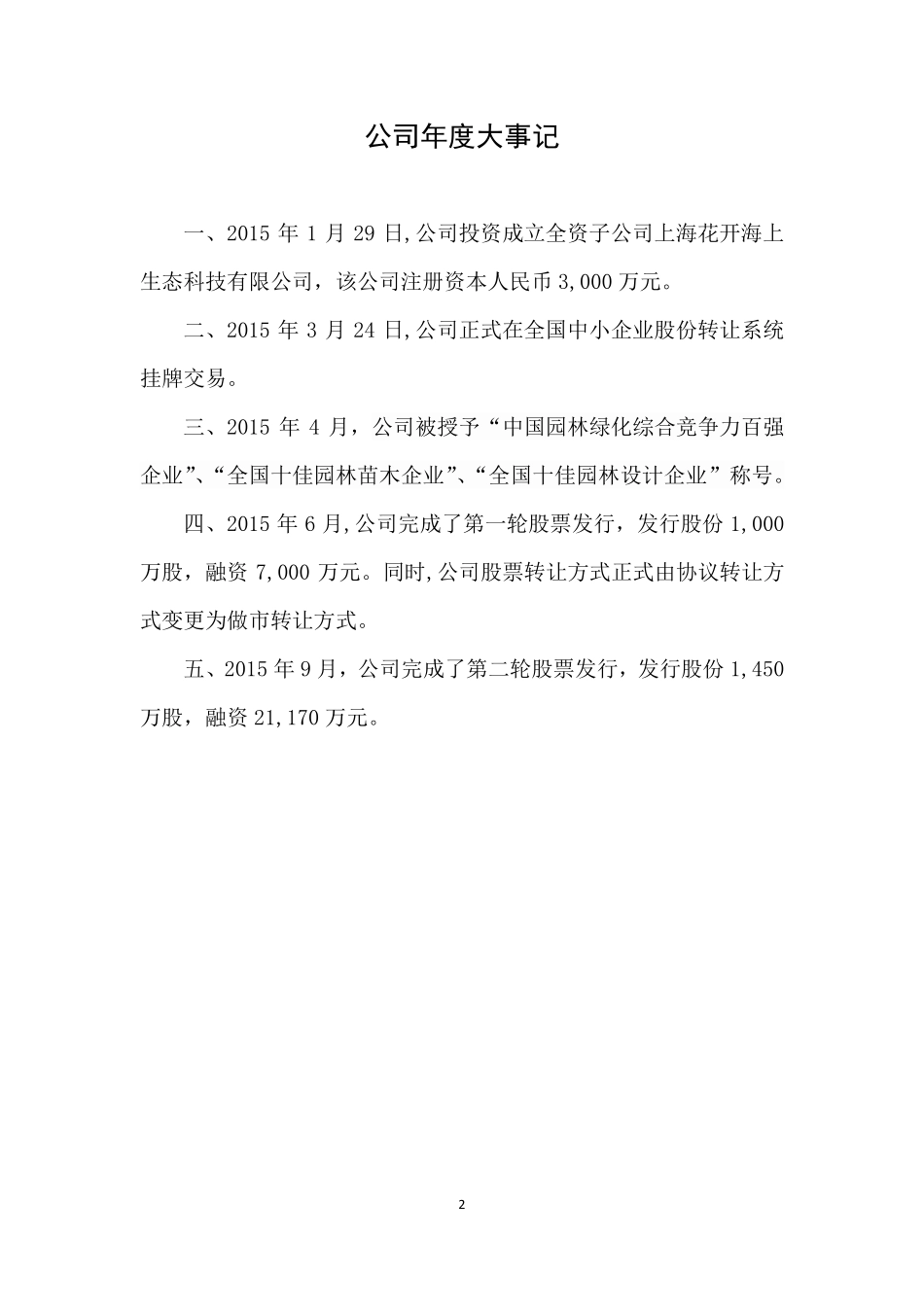 公司年度大事记

一、2015 年 1 月 29 日,公司投资成立全资子公司上海花开海上生态科技有限公司，该公司注册资本人民币 3,000 万元。

二、2015 年 3 月 24 日,公司正式在全国中小企业股份转让系统挂牌交易。

三、2015 年 4 月，公司被授予“中国园林绿化综合竞争力百强企业”、“全国十佳园林苗木企业”、“全国十佳园林设计企业”称号。

四、2015 年 6 月,公司完成了第一轮股票发行，发行股份 1,000 万股，融资 7,000 万元。同时,公司股票转让方式正式由协议转让方式变更为做市转让方式。

五、2015 年 9 月，公司完成了第二轮股票发行，发行股份 1,450 万股，融资 21,170 万元。

2